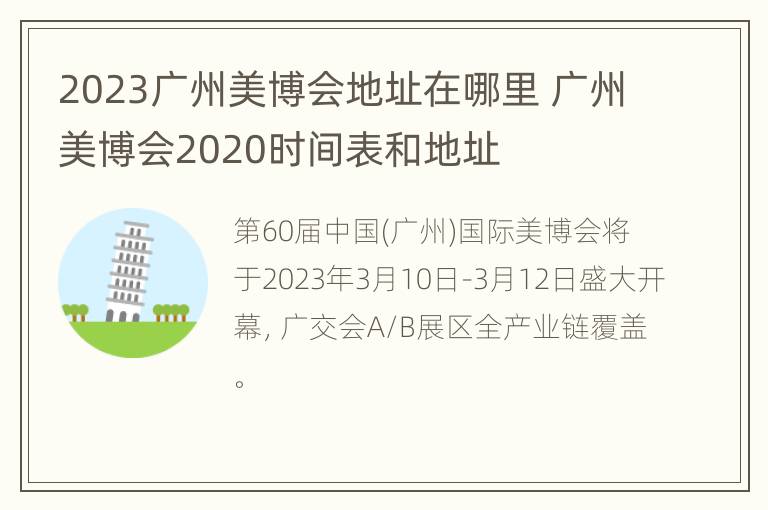 2023广州美博会地址在哪里 广州美博会2020时间表和地址

第60届中国(广州)国际美博会将于2023年3月10日-3月12日盛大开幕, 广交会A/B展区全产业链覆盖。